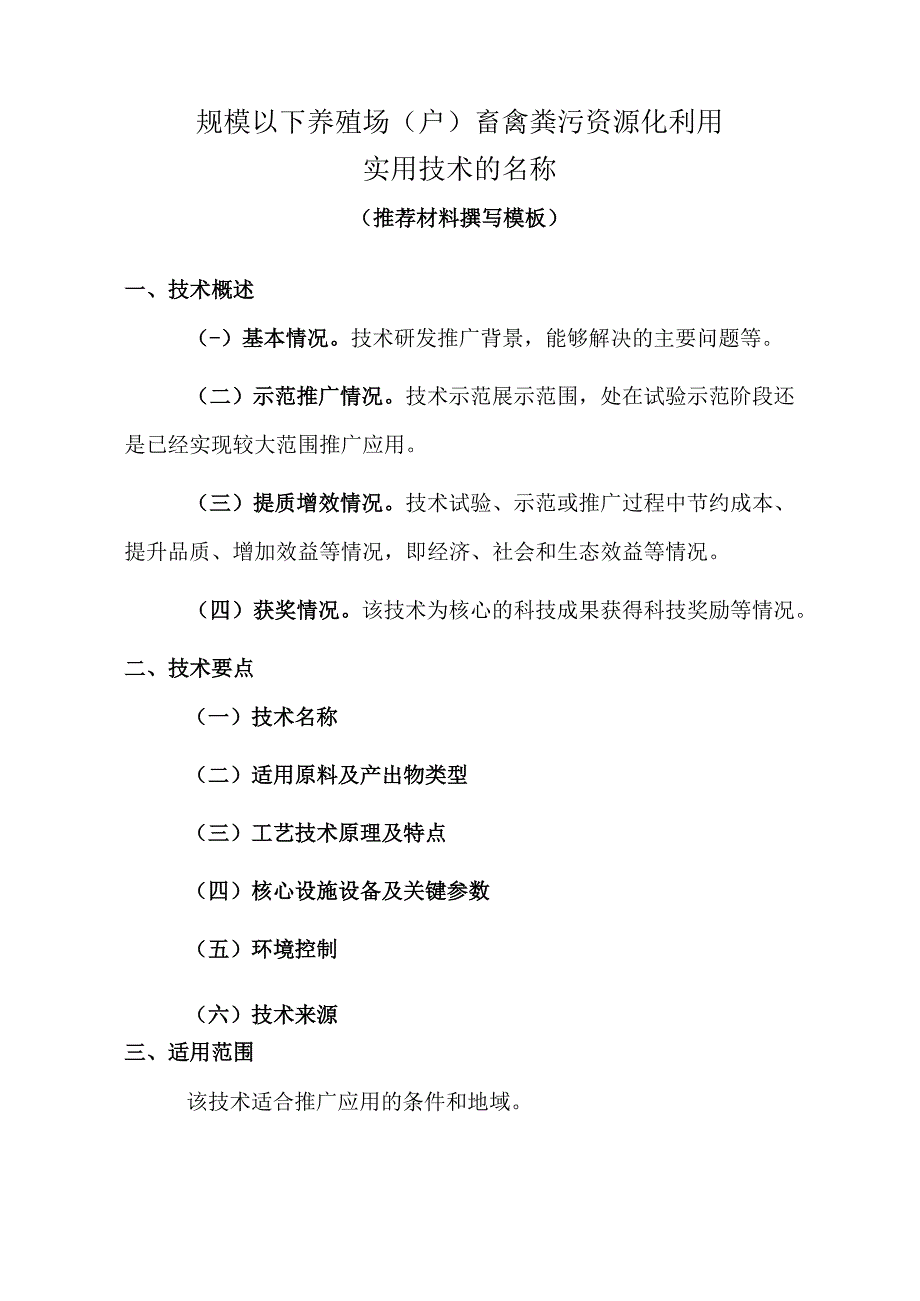 规模以下养殖场（户）畜禽粪污资源化利用
实用技术的名称

（推荐材料撰写模板）

一、技术概述

（-）基本情况。技术研发推广背景，能够解决的主要问题等。

（二）示范推广情况。技术示范展示范围，处在试验示范阶段还是已经实现较大范围推广应用。

（三）提质增效情况。技术试验、示范或推广过程中节约成本、提升品质、增加效益等情况，即经济、社会和生态效益等情况。

（四）获奖情况。该技术为核心的科技成果获得科技奖励等情况。

二、技术要点

（一）技术名称

（二）适用原料及产出物类型

（三）工艺技术原理及特点

（四）核心设施设备及关键参数

（五）环境控制

（六）技术来源

三、适用范围

该技术适合推广应用的条件和地域。